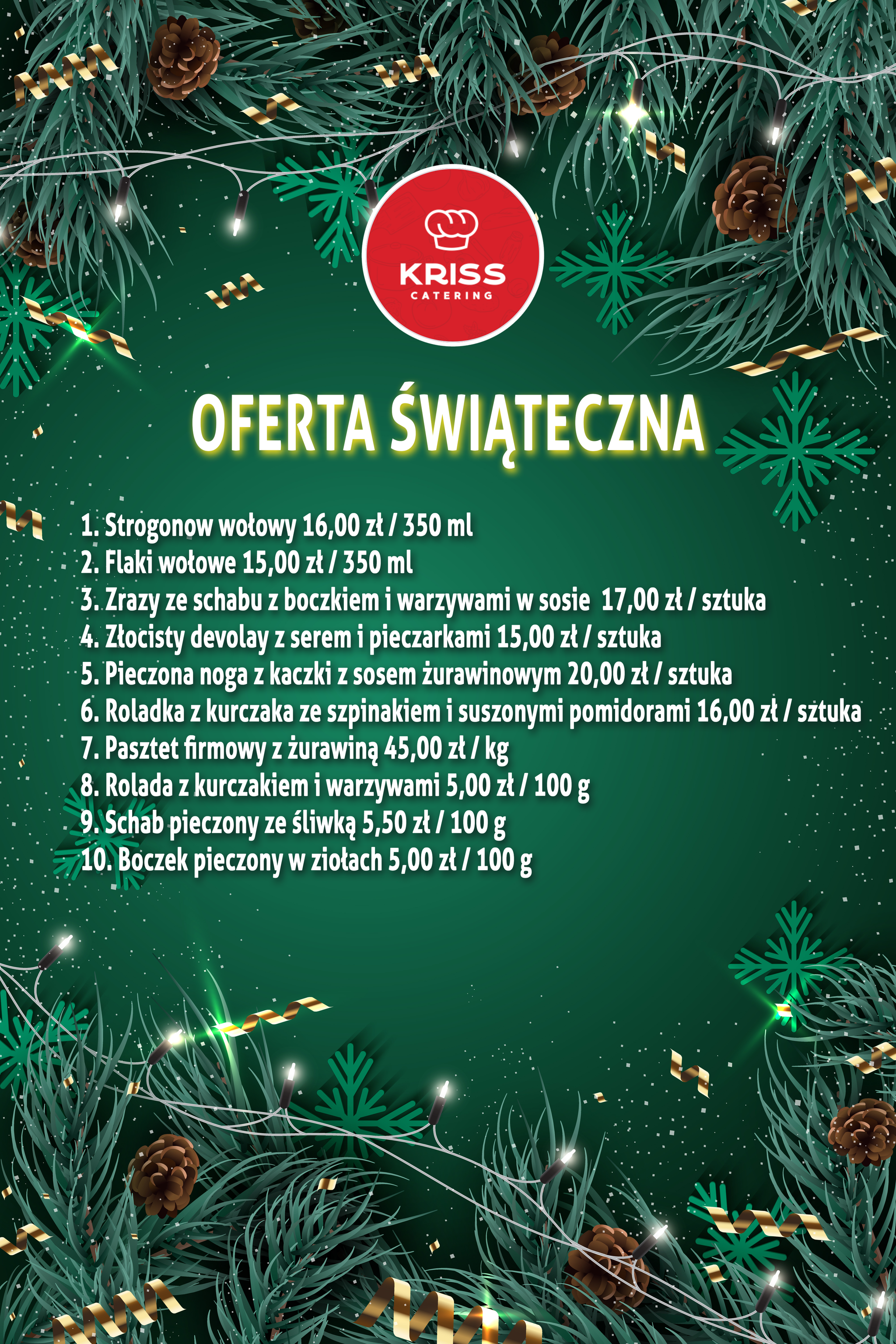 KRISS
CATERING

OFERTA ŚWIĄTECZNA

1. Strogonow wołowy 16,00 zł / 350 ml
2. Flaki wołowe 15,00 zł / 350 ml
3. Zrazy ze schabu z boczkiem i warzywami w sosie 17,00 zł / sztuka
4. Złocisty devolay z serem i pieczarkami 15,00 zł / sztuka
5. Pieczona noga z kaczki z sosem żurawinowym 20,00 zł / sztuka
6. Roladka z kurczaka ze szpinakiem i suszonymi pomidorami 16,00 zł / sztuka
7. Pasztet firmowy z żurawiną 45,00 zł / kg
8. Rolada z kurczakiem i warzywami 5,00 zł / 100 g
9. Schab pieczony ze śliwką 5,50 zł / 100 g
10. Boczek pieczony w ziołach 5,00 zł / 100 g